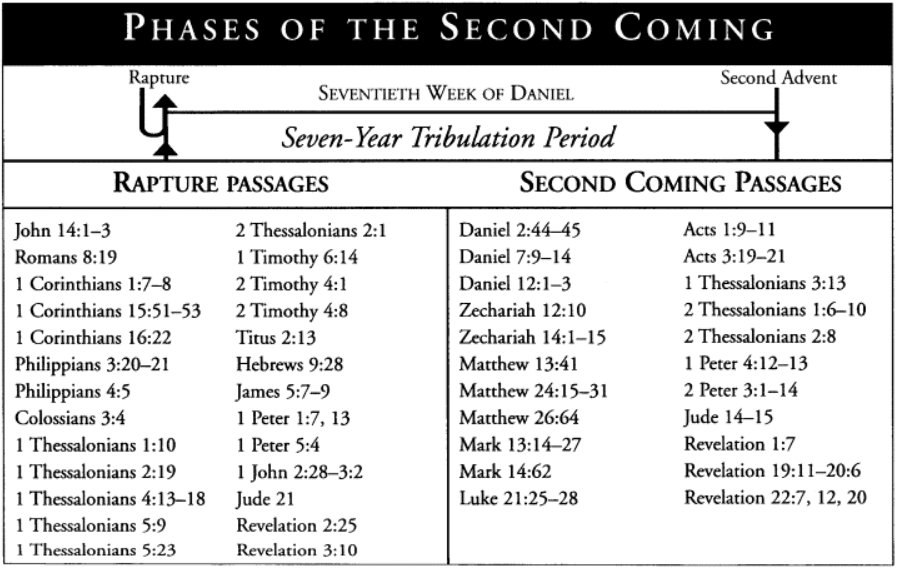 PHASES OF THE SECOND COMING

Rapture

SEVENTIETH WEEK OF DANIEL

Second Advent

Seven-Year Tribulation Period

RAPTURE PASSAGES

John 14:1–3
Romans 8:19
1 Corinthians 1:7–8
1 Corinthians 15:51–53
1 Corinthians 16:22
Philippians 3:20–21
Philippians 4:5
Colossians 3:4
1 Thessalonians 1:10
1 Thessalonians 2:19
1 Thessalonians 4:13–18
1 Thessalonians 5:9
1 Thessalonians 5:23

2 Thessalonians 2:1
1 Timothy 6:14
2 Timothy 4:1
2 Timothy 4:8
Titus 2:13
Hebrews 9:28
James 5:7–9
1 Peter 1:7, 13
1 Peter 5:4
1 John 2:28–3:2
Jude 21
Revelation 2:25
Revelation 3:10

SECOND COMING PASSAGES

Daniel 2:44–45
Daniel 7:9–14
Daniel 12:1–3
Zechariah 12:10
Zechariah 14:1–15
Matthew 13:41
Matthew 24:15–31
Matthew 26:64
Mark 13:14–27
Mark 14:62
Luke 21:25–28

Acts 1:9–11
Acts 3:19–21
1 Thessalonians 3:13
2 Thessalonians 1:6–10
2 Thessalonians 2:8
1 Peter 4:12–13
2 Peter 3:1–14
Jude 14–15
Revelation 1:7
Revelation 19:11–20:6
Revelation 22:7, 12, 20